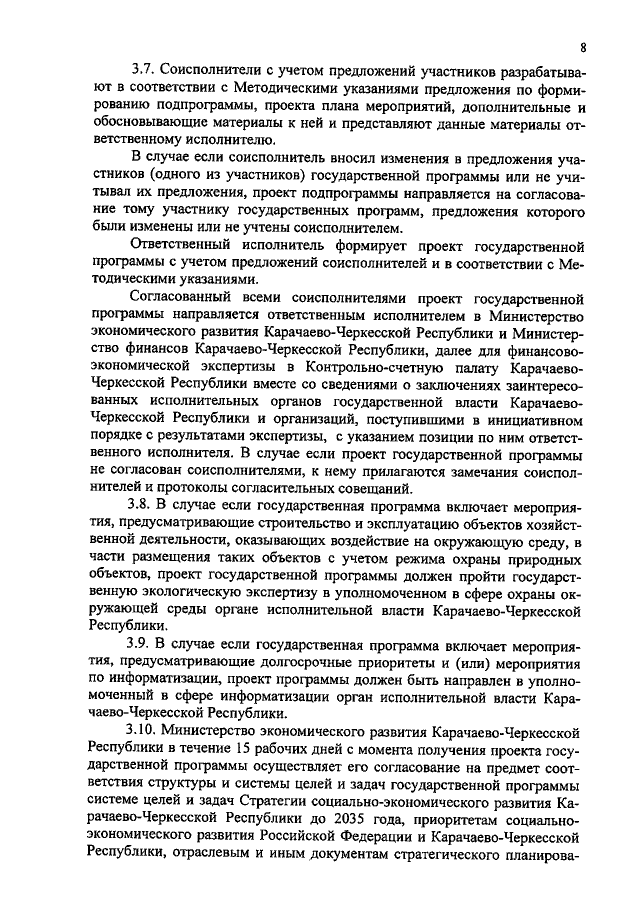 8

3.7. Соисполнители с учетом предложений участников разрабатывают в соответствии с Методическими указаниями предложения по формированию подпрограммы, проекта плана мероприятий, дополнительные и обосновывающие материалы к ней и представляют данные материалы ответственному исполнителю.

В случае если соисполнитель вносил изменения в предложения участников (одного из участников) государственной программы или не учитывал их предложения, проект подпрограммы направляется на согласование тому участнику государственных программ, предложения которого были изменены или не учтены соисполнителем.

Ответственный исполнитель формирует проект государственной программы с учетом предложений соисполнителей и в соответствии с Методическими указаниями.

Согласованный всеми соисполнителями проект государственной программы направляется ответственным исполнителем в Министерство экономического развития Карачаево-Черкесской Республики и Министерство финансов Карачаево-Черкесской Республики, далее для финансово-экономической экспертизы в Контрольно-счетную палату Карачаево-Черкесской Республики вместе со сведениями о заключениях заинтересованных исполнительных органов государственной власти Карачаево-Черкесской Республики и организаций, поступившими в инициативном порядке с результатами экспертизы, с указанием позиции по ним ответственного исполнителя. В случае если проект государственной программы не согласован соисполнителями, к нему прилагаются замечания соисполнителей и протоколы согласительных совещаний.

3.8. В случае если государственная программа включает мероприятия, предусматривающие строительство и эксплуатацию объектов хозяйственной деятельности, оказывающих воздействие на окружающую среду, в части размещения таких объектов с учетом режима охраны природных объектов, проект государственной программы должен пройти государственную экологическую экспертизу в уполномоченном в сфере охраны окружающей среды органе исполнительной власти Карачаево-Черкесской Республики.

3.9. В случае если государственная программа включает мероприятия, предусматривающие долгосрочные приоритеты и (или) мероприятия по информатизации, проект программы должен быть направлен в уполномоченный в сфере информатизации орган исполнительной власти Карачаево-Черкесской Республики.

3.10. Министерство экономического развития Карачаево-Черкесской Республики в течение 15 рабочих дней с момента получения проекта государственной программы осуществляет его согласование на предмет соответствия структуры и системы целей и задач государственной программы системе целей и задач Стратегии социально-экономического развития Карачаево-Черкесской Республики до 2035 года, приоритетам социально-экономического развития Российской Федерации и Карачаево-Черкесской Республики, отраслевым и иным документам стратегического планирова-